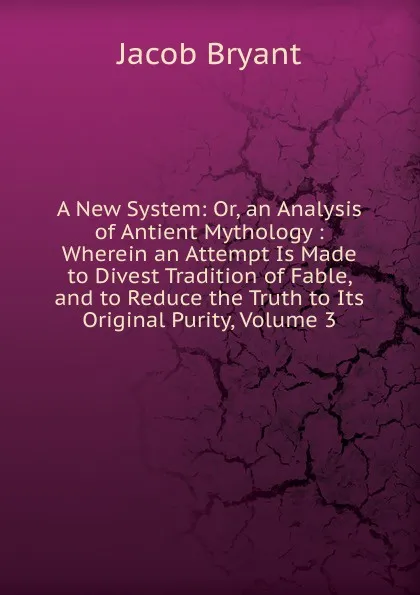 Jacob Bryant

A New System: Or, an Analysis of Antient Mythology : Wherein an Attempt Is Made to Divest Tradition of Fable, and to Reduce the Truth to Its Original Purity, Volume 3